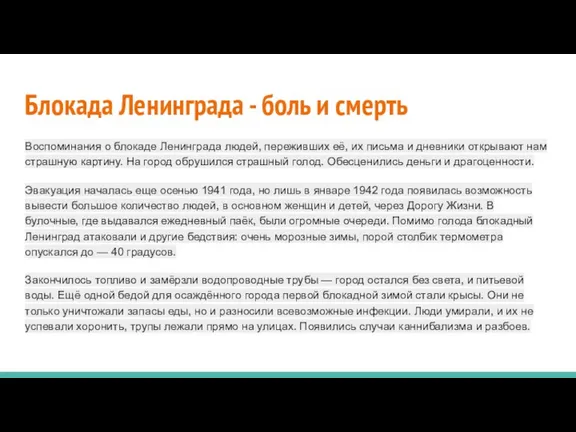 Блокада Ленинграда - боль и смерть

Воспоминания о блокаде Ленинграда людей, переживших её, их письма и дневники открывают нам страшную картину. На город обрушился страшный голод. Обесценились деньги и драгоценности.

Эвакуация началась еще осенью 1941 года, но лишь в январе 1942 года появилась возможность вывести большое количество людей, в основном женщин и детей, через Дорогу Жизни. В булочные, где выдавался ежедневный паёк, были огромные очереди. Помимо голода блокадный Ленинград атаковали и другие бедствия: очень морозные зимы, порой столбик термометра опускался до — 40 градусов.

Закончилось топливо и замёрзли водопроводные трубы — город остался без света, и питьевой воды. Ещё одной бедой для осаждённого города первой блокадной зимой стали крысы. Они не только уничтожали запасы еды, но и разносили всевозможные инфекции. Люди умирали, и их не успевали хоронить, трупы лежали прямо на улицах. Появились случаи каннибализма и разбоев.